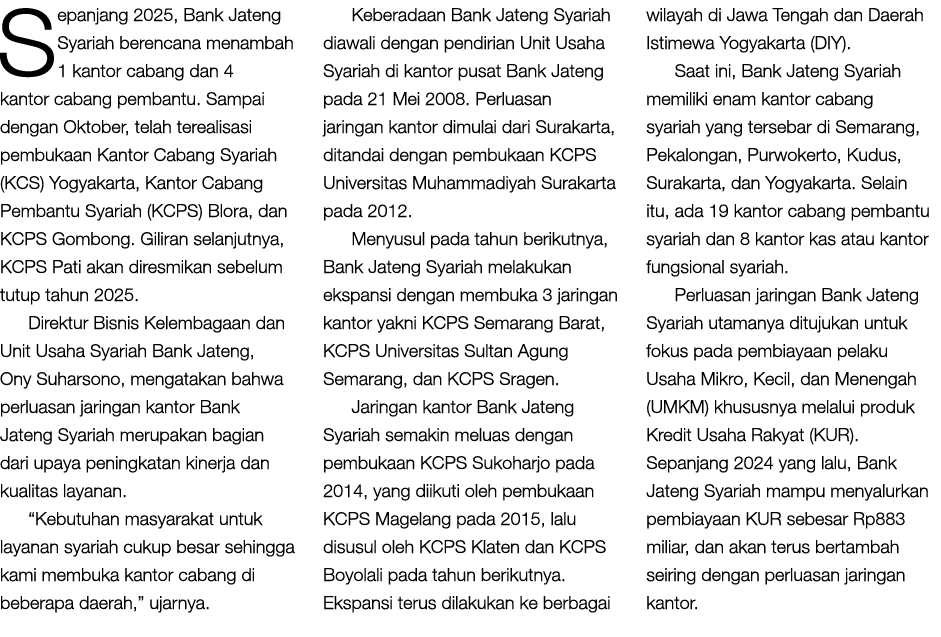 Sepanjang 2025, Bank Jateng Syariah berencana menambah 1 kantor cabang dan 4 kantor cabang pembantu. Sampai dengan Oktober, telah terealisasi pembukaan Kantor Cabang Syariah (KCS) Yogyakarta, Kantor Cabang Pembantu Syariah (KCPS) Blora, dan KCPS Gombong. Giliran selanjutnya, KCPS Pati akan diresmikan sebelum tutup tahun 2025.

Direktur Bisnis Kelembagaan dan Unit Usaha Syariah Bank Jateng, Ony Suharsono, mengatakan bahwa perluasan jaringan kantor Bank Jateng Syariah merupakan bagian dari upaya peningkatan kinerja dan kualitas layanan.

“Kebutuhan masyarakat untuk layanan syariah cukup besar sehingga kami membuka kantor cabang di beberapa daerah,” ujarnya.

Keberadaan Bank Jateng Syariah diawali dengan pendirian Unit Usaha Syariah di kantor pusat Bank Jateng pada 21 Mei 2008. Perluasan jaringan kantor dimulai dari Surakarta, ditandai dengan pembukaan KCPS Universitas Muhammadiyah Surakarta pada 2012.

Menyusul pada tahun berikutnya, Bank Jateng Syariah melakukan ekspansi dengan membuka 3 jaringan kantor yakni KCPS Semarang Barat, KCPS Universitas Sultan Agung Semarang, dan KCPS Sragen.

Jaringan kantor Bank Jateng Syariah semakin meluas dengan pembukaan KCPS Sukoharjo pada 2014, yang diikuti oleh pembukaan KCPS Magelang pada 2015, lalu disusul oleh KCPS Klaten dan KCPS Boyolali pada tahun berikutnya. Ekspansi terus dilakukan ke berbagai wilayah di Jawa Tengah dan Daerah Istimewa Yogyakarta (DIY).

Saat ini, Bank Jateng Syariah memiliki enam kantor cabang syariah yang tersebar di Semarang, Pekalongan, Purwokerto, Kudus, Surakarta, dan Yogyakarta. Selain itu, ada 19 kantor cabang pembantu syariah dan 8 kantor kas atau kantor fungsional syariah.

Perluasan jaringan Bank Jateng Syariah utamanya ditujukan untuk fokus pada pembiayaan pelaku Usaha Mikro, Kecil, dan Menengah (UMKM) khususnya melalui produk Kredit Usaha Rakyat (KUR). Sepanjang 2024 yang lalu, Bank Jateng Syariah mampu menyalurkan pembiayaan KUR sebesar Rp883 miliar, dan akan terus bertambah seiring dengan perluasan jaringan kantor.